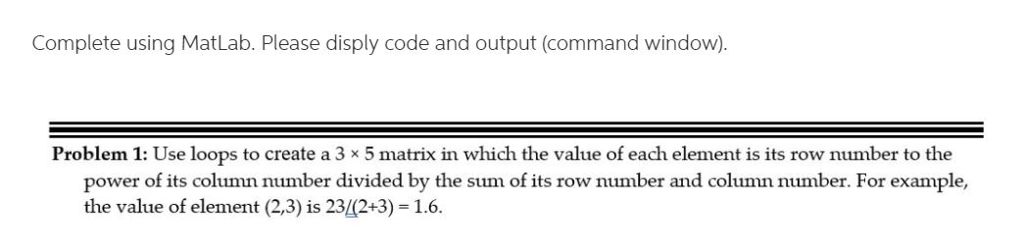 Complete using MatLab. Please disply code and output (command window).

**Problem 1:** Use loops to create a $3 \times 5$ matrix in which the value of each element is its row number to the power of its column number divided by the sum of its row number and column number. For example, the value of element (2,3) is 23/(2+3) = 1.6.